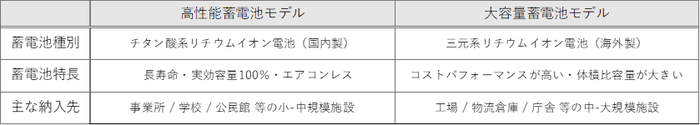 |  | 高性能蓄電池モデル | 大容量蓄電池モデル |
|---|---|---|
| 蓄電池種別 | チタン酸系リチウムイオン電池（国内製） | 三元系リチウムイオン電池（海外製） |
| 蓄電池特長 | 長寿命・実効容量100%・エアコンレス | コストパフォーマンスが高い・体積比容量が大きい |
| 主な納入先 | 事業所 / 学校 / 公民館 等の小-中規模施設 | 工場 / 物流倉庫 / 庁舎 等の中-大規模施設 |